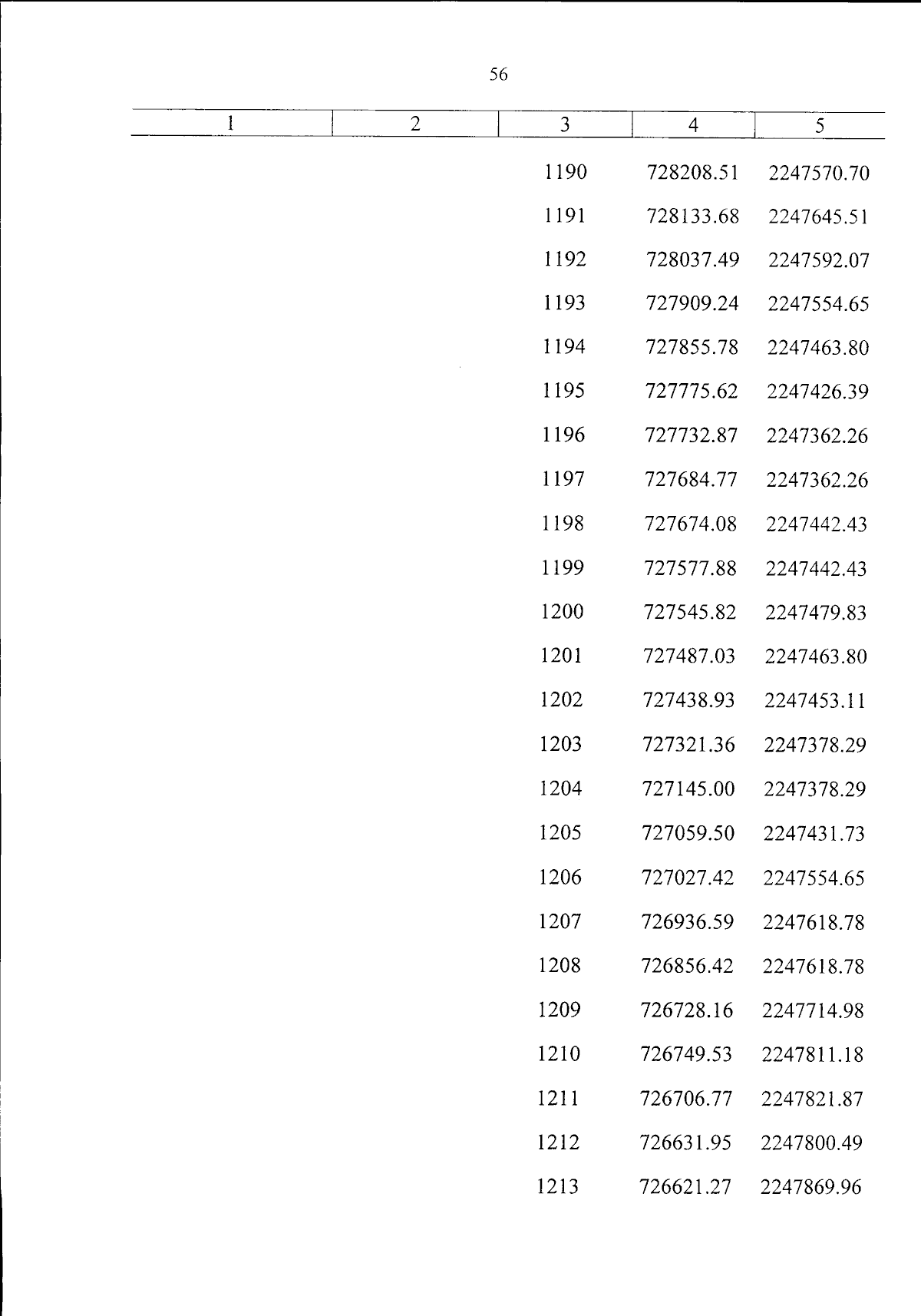 56

| 1 | 2 | 3 | 4 | 5 |
|---|---|---|---|---|
| | | 1190 | 728208.51 | 2247570.70 |
| | | 1191 | 728133.68 | 2247645.51 |
| | | 1192 | 728037.49 | 2247592.07 |
| | | 1193 | 727909.24 | 2247554.65 |
| | | 1194 | 727855.78 | 2247463.80 |
| | | 1195 | 727775.62 | 2247426.39 |
| | | 1196 | 727732.87 | 2247362.26 |
| | | 1197 | 727684.77 | 2247362.26 |
| | | 1198 | 727674.08 | 2247442.43 |
| | | 1199 | 727577.88 | 2247442.43 |
| | | 1200 | 727545.82 | 2247479.83 |
| | | 1201 | 727487.03 | 2247463.80 |
| | | 1202 | 727438.93 | 2247453.11 |
| | | 1203 | 727321.36 | 2247378.29 |
| | | 1204 | 727145.00 | 2247378.29 |
| | | 1205 | 727059.50 | 2247431.73 |
| | | 1206 | 727027.42 | 2247554.65 |
| | | 1207 | 726936.59 | 2247618.78 |
| | | 1208 | 726856.42 | 2247618.78 |
| | | 1209 | 726728.16 | 2247714.98 |
| | | 1210 | 726749.53 | 2247811.18 |
| | | 1211 | 726706.77 | 2247821.87 |
| | | 1212 | 726631.95 | 2247800.49 |
| | | 1213 | 726621.27 | 2247869.96 |